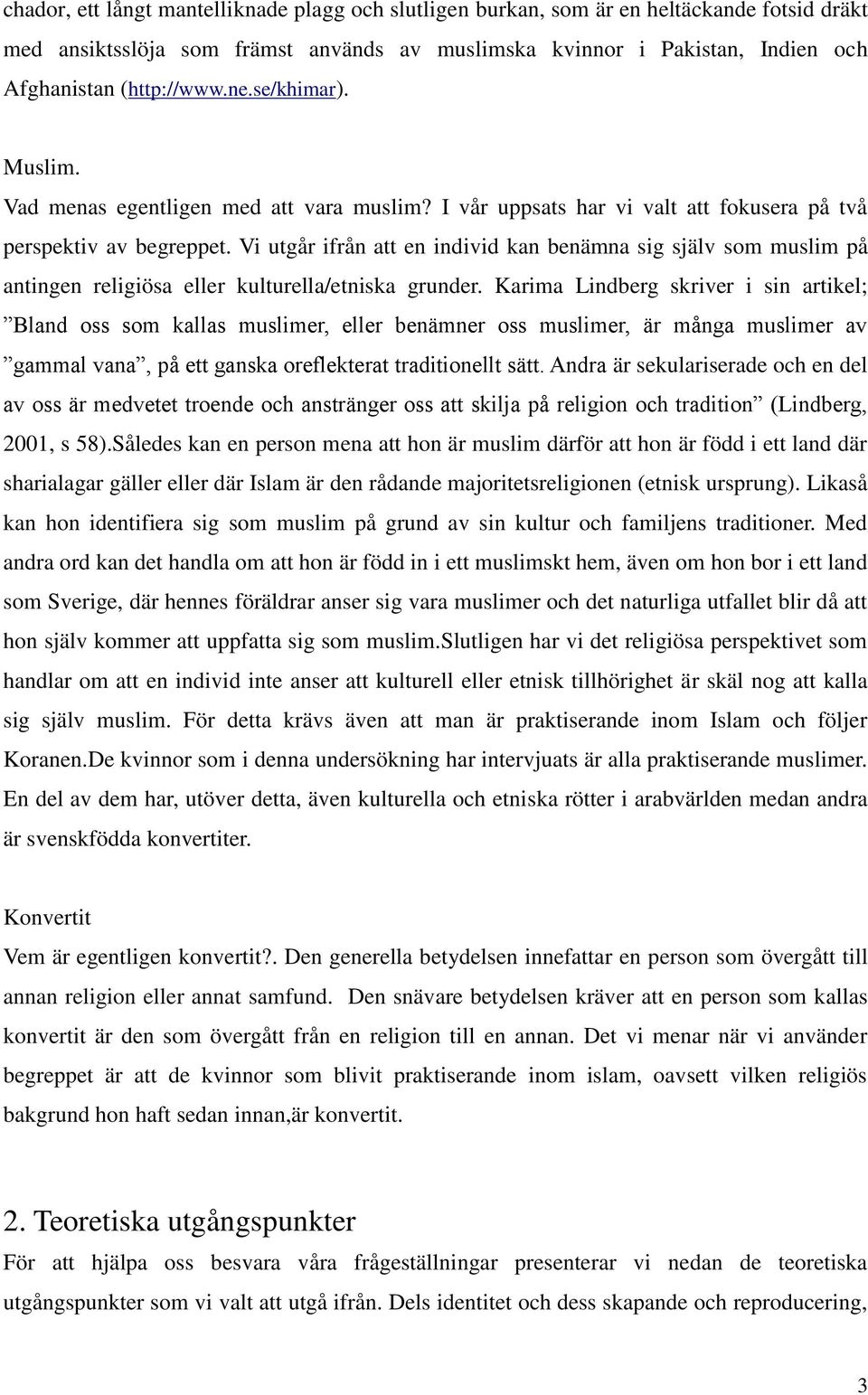 chador, ett långt mantelliknade plagg och slutligen burkan, som är en heltäckande fotsid dräkt med ansiktsslöja som främst används av muslimska kvinnor i Pakistan, Indien och Afghanistan (http://www.ne.se/khimar).

Muslim.
Vad menas egentligen med att vara muslim? I vår uppsats har vi valt att fokusera på två perspektiv av begreppet. Vi utgår ifrån att en individ kan benämna sig själv som muslim på antingen religiösa eller kulturella/etniska grunder. Karima Lindberg skriver i sin artikel; ”Bland oss som kallas muslimer, eller benämner oss muslimer, är många muslimer av ”gammal vana”, på ett ganska oreflekterat traditionellt sätt. Andra är sekulariserade och en del av oss är medvetet troende och anstränger oss att skilja på religion och tradition” (Lindberg, 2001, s 58).Således kan en person mena att hon är muslim därför att hon är född i ett land där sharialagar gäller eller där Islam är den rådande majoritetsreligionen (etnisk ursprung). Likaså kan hon identifiera sig som muslim på grund av sin kultur och familjens traditioner. Med andra ord kan det handla om att hon är född in i ett muslimskt hem, även om hon bor i ett land som Sverige, där hennes föräldrar anser sig vara muslimer och det naturliga utfallet blir då att hon själv kommer att uppfatta sig som muslim.Slutligen har vi det religiösa perspektivet som handlar om att en individ inte anser att kulturell eller etnisk tillhörighet är skäl nog att kalla sig själv muslim. För detta krävs även att man är praktiserande inom Islam och följer Koranen.De kvinnor som i denna undersökning har intervjuats är alla praktiserande muslimer. En del av dem har, utöver detta, även kulturella och etniska rötter i arabvärlden medan andra är svenskfödda konvertiter.

Konvertit
Vem är egentligen konvertit?. Den generella betydelsen innefattar en person som övergått till annan religion eller annat samfund. Den snävare betydelsen kräver att en person som kallas konvertit är den som övergått från en religion till en annan. Det vi menar när vi använder begreppet är att de kvinnor som blivit praktiserande inom islam, oavsett vilken religiös bakgrund hon haft sedan innan,är konvertit.

2. Teoretiska utgångspunkter
För att hjälpa oss besvara våra frågeställningar presenterar vi nedan de teoretiska utgångspunkter som vi valt att utgå ifrån. Dels identitet och dess skapande och reproducering,

3